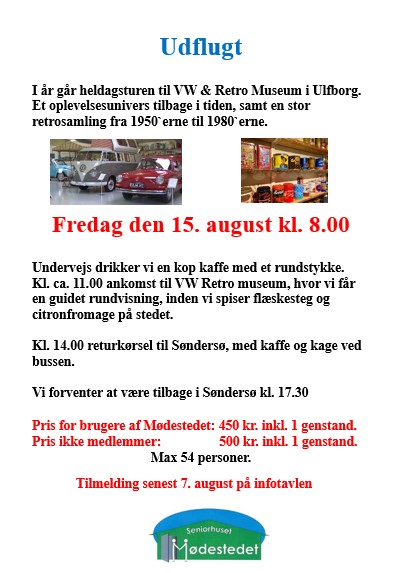 Udflugt

I år går heldagsturen til VW & Retro Museum i Ulfborg. Et oplevelsesunivers tilbage i tiden, samt en stor retrosamling fra 1950`erne til 1980`erne.

Fredag den 15. august kl. 8.00

Undervejs drikker vi en kop kaffe med et rundstykke. Kl. ca. 11.00 ankomst til VW Retro museum, hvor vi får en guidet rundvisning, inden vi spiser flæskesteg og citronfromage på stedet.

Kl. 14.00 returkørsel til Søndersø, med kaffe og kage ved bussen.

Vi forventer at være tilbage i Søndersø kl. 17.30

Pris for brugere af Mødestedet: 450 kr. inkl. 1 genstand.
Pris ikke medlemmer: 500 kr. inkl. 1 genstand.
Max 54 personer.

Tilmelding senest 7. august på infotavlen

Seniorhuset
Mødestedet